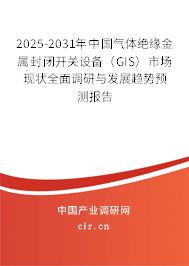 2025-2031年中国气体绝缘金属封闭开关设备（GIS）市场现状全面调研与发展趋势预测报告

中国产业调研网
cir.cn